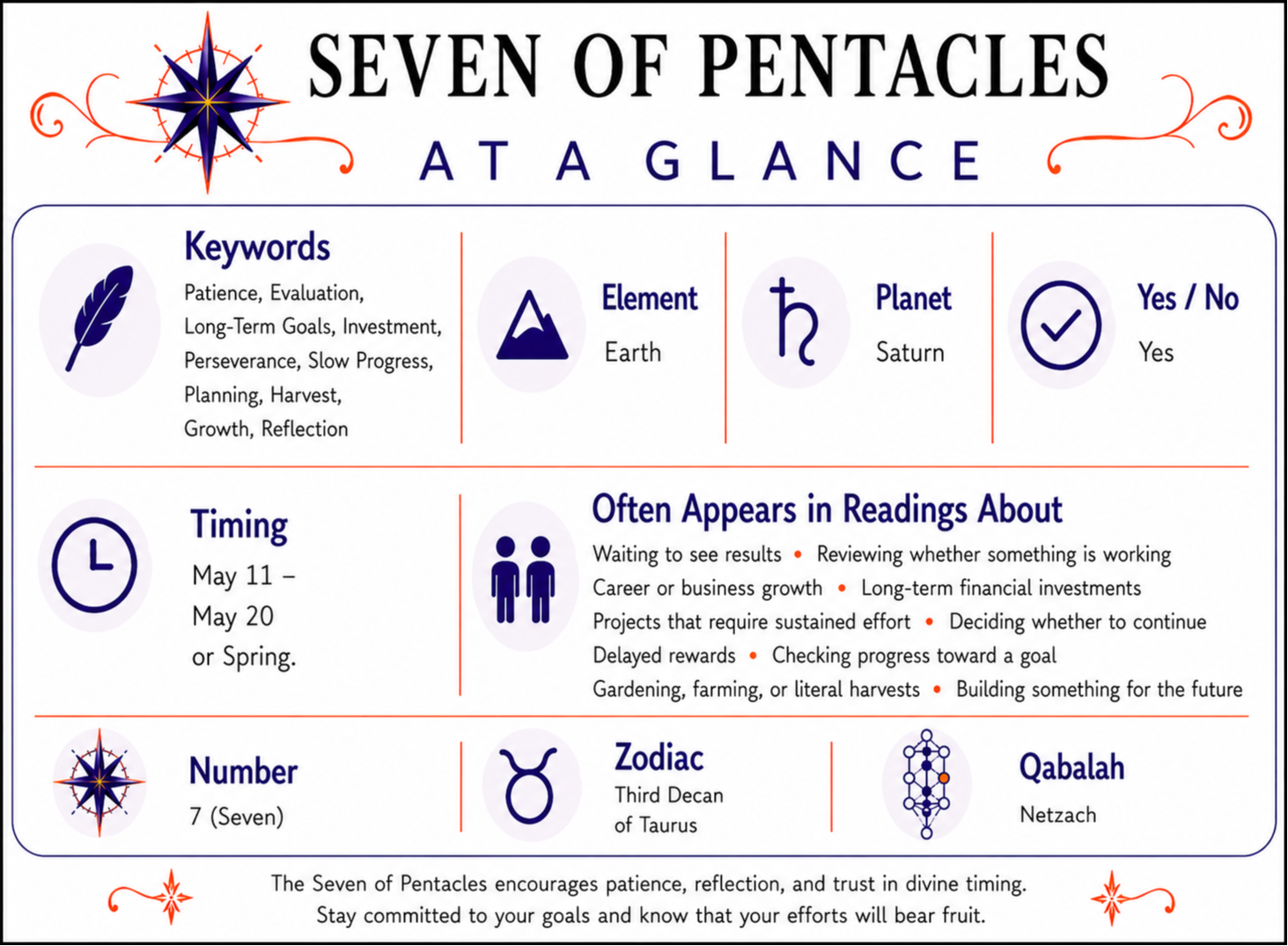 SEVEN OF PENTACLES
AT A GLANCE

Keywords
Patience, Evaluation, Long-Term Goals, Investment, Perseverance, Slow Progress, Planning, Harvest, Growth, Reflection

Element
Earth

Planet
Saturn

Yes / No
Yes

Timing
May 11 – May 20 or Spring.

Often Appears in Readings About
Waiting to see results • Reviewing whether something is working
Career or business growth • Long-term financial investments
Projects that require sustained effort • Deciding whether to continue
Delayed rewards • Checking progress toward a goal
Gardening, farming, or literal harvests • Building something for the future

Number
7 (Seven)

Zodiac
Third Decan of Taurus

Qabalah
Netzach

The Seven of Pentacles encourages patience, reflection, and trust in divine timing. Stay committed to your goals and know that your efforts will bear fruit.